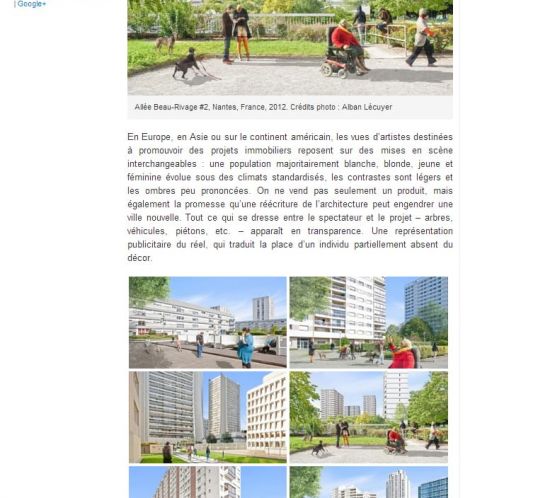 | Google+

Allée Beau-Rivage #2, Nantes, France, 2012. Crédits photo : Alban Lécuyer

En Europe, en Asie ou sur le continent américain, les vues d'artistes destinées à promouvoir des projets immobiliers reposent sur des mises en scène interchangeables : une population majoritairement blanche, blonde, jeune et féminine évolue sous des climats standardisés, les contrastes sont légers et les ombres peu prononcées. On ne vend pas seulement un produit, mais également la promesse qu'une réécriture de l'architecture peut engendrer une ville nouvelle. Tout ce qui se dresse entre le spectateur et le projet – arbres, véhicules, piétons, etc. – apparaît en transparence. Une représentation publicitaire du réel, qui traduit la place d'un individu partiellement absent du décor.